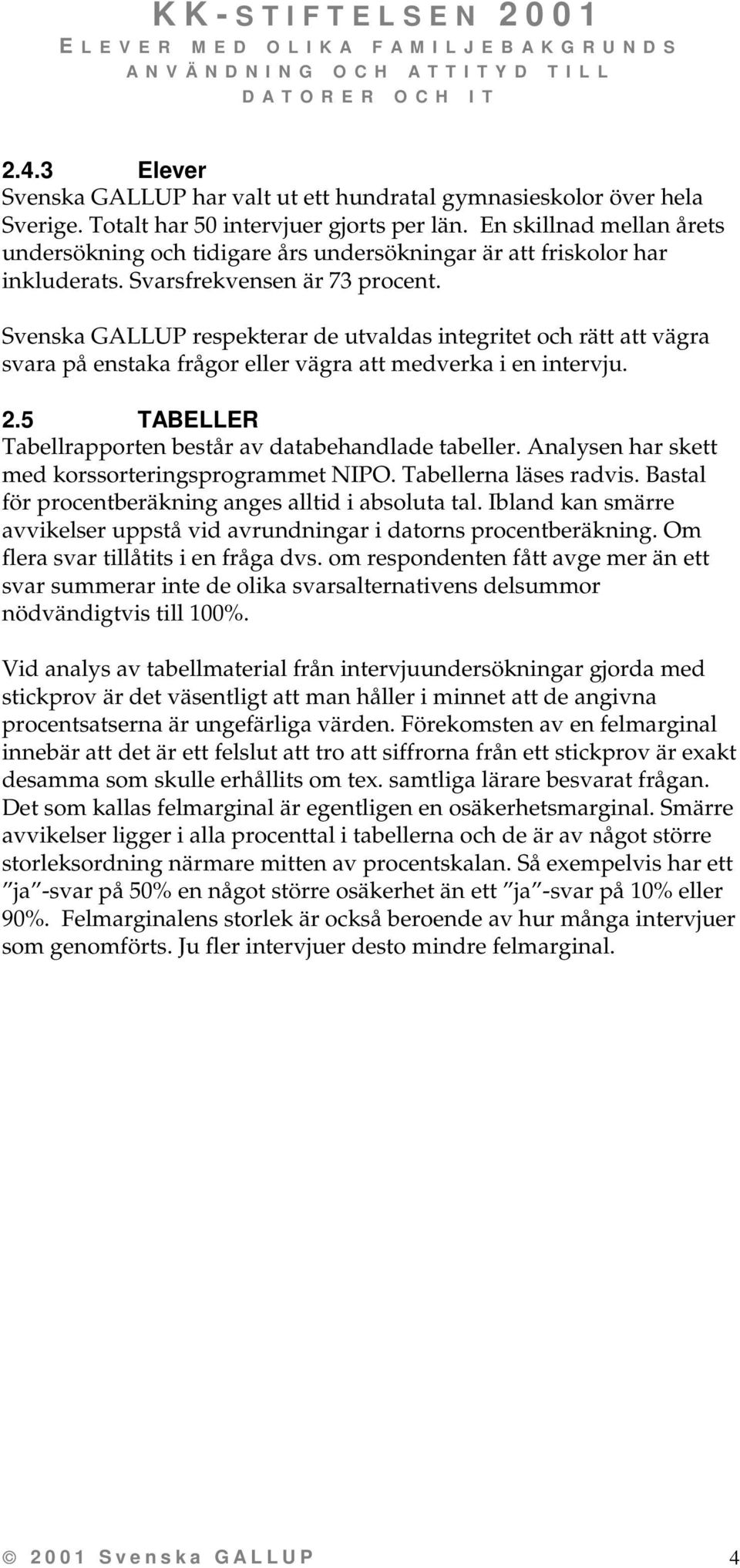 KK-STIFTELSEN 2001
ELEVER MED OLIKA FAMILJEBAKGRUNDS ANVÄNDNING OCH ATTITYD TILL DATORER OCH IT

2.4.3 Elever
Svenska GALLUP har valt ut ett hundratal gymnasieskolor över hela Sverige. Totalt har 50 intervjuer gjorts per län. En skillnad mellan årets undersökning och tidigare års undersökningar är att friskolor har inkluderats. Svarsfrekvensen är 73 procent.

Svenska GALLUP respekterar de utvaldas integritet och rätt att vägra svara på enstaka frågor eller vägra att medverka i en intervju.

2.5 TABELLER
Tabellrapporten består av databehandlade tabeller. Analysen har skett med korssorteringsprogrammet NIPO. Tabellerna läses radvis. Bastal för procentberäkning anges alltid i absoluta tal. Ibland kan smärre avvikelser uppstå vid avrundningar i datorns procentberäkning. Om flera svar tillåtits i en fråga dvs. om respondenten fått avge mer än ett svar summerar inte de olika svarsalternativens delsummor nödvändigtvis till 100%.

Vid analys av tabellmaterial från intervjuundersökningar gjorda med stickprov är det väsentligt att man håller i minnet att de angivna procentsatserna är ungefärliga värden. Förekomsten av en felmarginal innebär att det är ett felslut att tro att siffrorna från ett stickprov är exakt desamma som skulle erhållits om tex. samtliga lärare besvarat frågan. Det som kallas felmarginal är egentligen en osäkerhetsmarginal. Smärre avvikelser ligger i alla procenttal i tabellerna och de är av något större storleksordning närmare mitten av procentskalan. Så exempelvis har ett ”ja”-svar på 50% en något större osäkerhet än ett ”ja”-svar på 10% eller 90%. Felmarginalens storlek är också beroende av hur många intervjuer som genomförts. Ju fler intervjuer desto mindre felmarginal.

© 2001 Svenska GALLUP 4